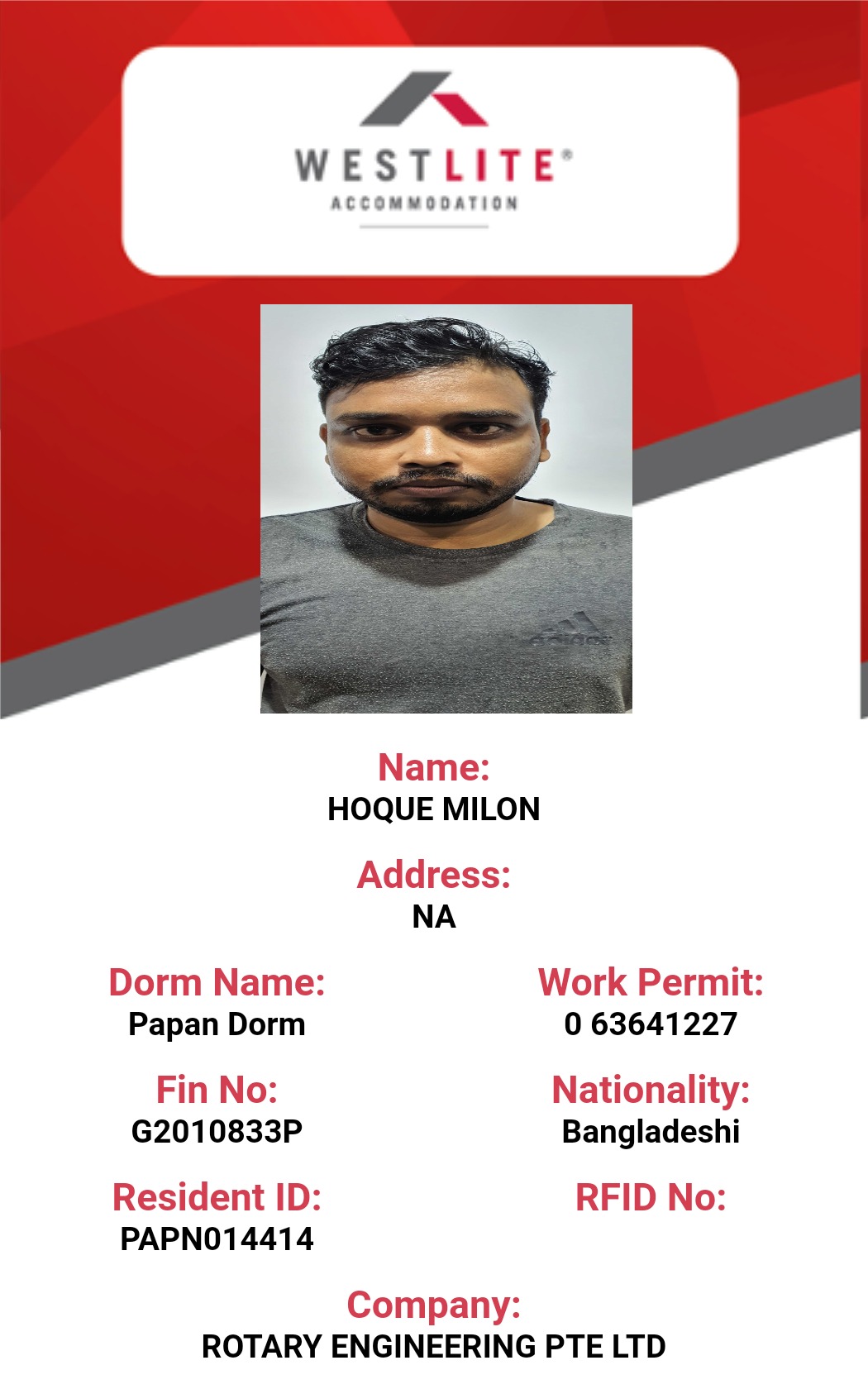 WESTLITE®
ACCOMMODATION

Name:
HOQUE MILON

Address:
NA

Dorm Name:
Papan Dorm

Fin No:
G2010833P

Resident ID:
PAPN014414

Work Permit:
0 63641227

Nationality:
Bangladeshi

RFID No:

Company:
ROTARY ENGINEERING PTE LTD